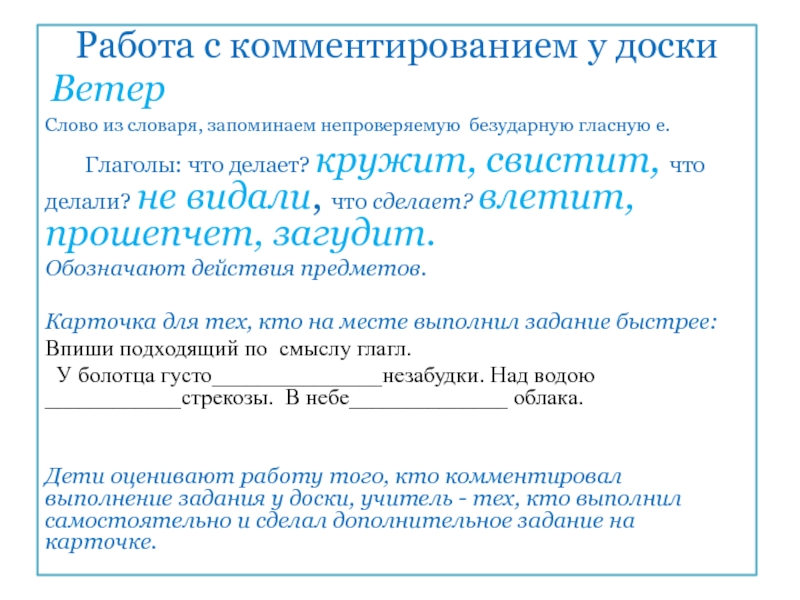 Работа с комментированием у доски
Ветер
Слово из словаря, запоминаем непроверяемую безударную гласную е.

Глаголы: что делает? кружит, свистит, что делали? не видали, что сделает? влетит, прошепчет, загудит.
Обозначают действия предметов.

Карточка для тех, кто на месте выполнил задание быстрее:
Впиши подходящий по смыслу глагл.
У болотца густо_______________незабудки. Над водою ____________стрекозы. В небе______________ облака.

Дети оценивают работу того, кто комментировал выполнение задания у доски, учитель - тех, кто выполнил самостоятельно и сделал дополнительное задание на карточке.